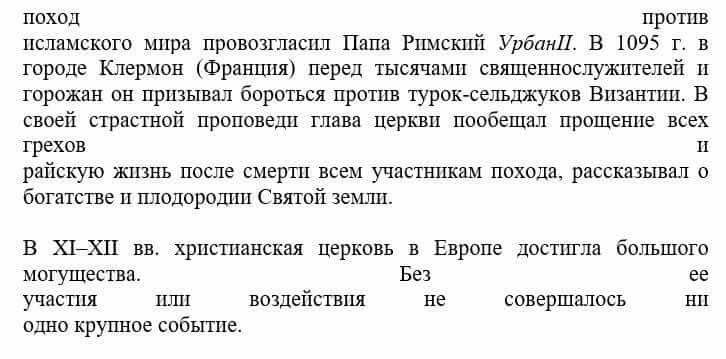 поход против исламского мира провозгласил Папа Римский УрбанII. В 1095 г. в городе Клермон (Франция) перед тысячами священнослужителей и горожан он призывал бороться против турок-сельджуков Византии. В своей страстной проповеди глава церкви пообещал прощение всех грехов и райскую жизнь после смерти всем участникам похода, рассказывал о богатстве и плодородии Святой земли.

В XI–XII вв. христианская церковь в Европе достигла большого могущества. Без ее участия или воздействия не совершалось ни одно крупное событие.